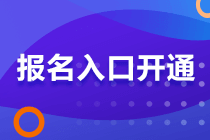 报名入口开通